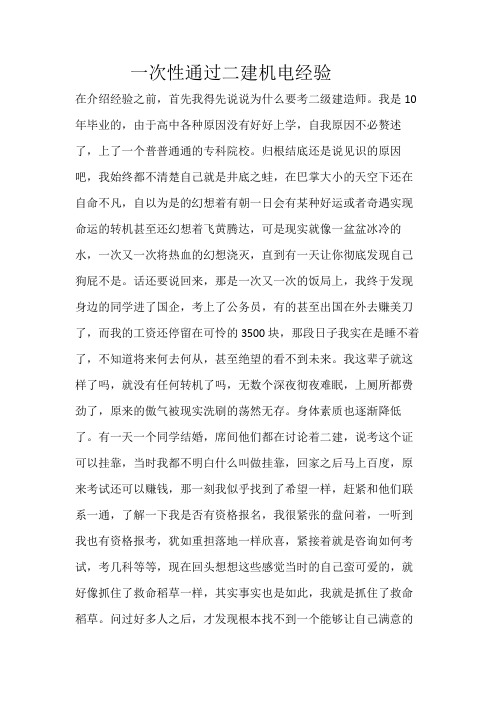 一次性通过二建机电经验

在介绍经验之前，首先我得先说说为什么要考二级建造师。我是10年毕业的，由于高中各种原因没有好好上学，自我原因不必赘述了，上了一个普普通通的专科院校。归根结底还是说见识的原因吧，我始终都不清楚自己就是井底之蛙，在巴掌大小的天空下还在自命不凡，自以为是的幻想着有朝一日会有某种好运或者奇遇实现命运的转机甚至还幻想着飞黄腾达，可是现实就像一盆盆冰冷的水，一次又一次将热血的幻想浇灭，直到有一天让你彻底发现自己狗屁不是。话还要说回来，那是一次又一次的饭局上，我终于发现身边的同学进了国企，考上了公务员，有的甚至出国在外去赚美刀了，而我的工资还停留在可怜的3500块，那段日子我实在是睡不着了，不知道将来何去何从，甚至绝望的看不到未来。我这辈子就这样了吗，就没有任何转机了吗，无数个深夜彻夜难眠，上厕所都费劲了，原来的傲气被现实洗刷的荡然无存。身体素质也逐渐降低了。有一天一个同学结婚，席间他们都在讨论着二建，说考这个证可以挂靠，当时我都不明白什么叫做挂靠，回家之后马上百度，原来考试还可以赚钱，那一刻我似乎找到了希望一样，赶紧和他们联系一通，了解一下我是否有资格报名，我很紧张的盘问着，一听到我也有资格报考，犹如重担落地一样欣喜，紧接着就是咨询如何考试，考几科等等，现在回头想想这些感觉当时的自己蛮可爱的，就好像抓住了救命稻草一样，其实事实也是如此，我就是抓住了救命稻草。问过好多人之后，才发现根本找不到一个能够让自己满意的